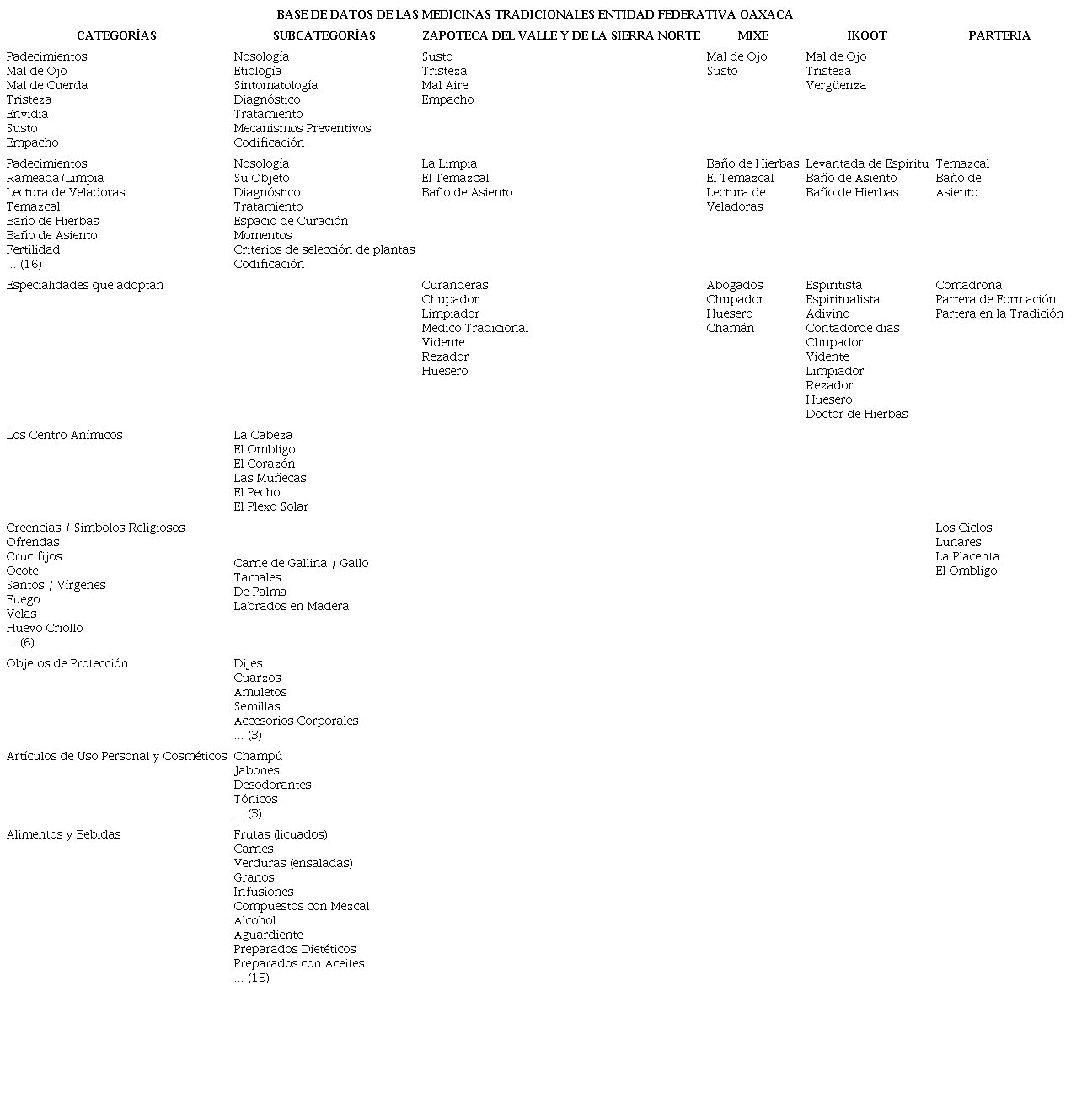 BASE DE DATOS DE LAS MEDICINAS TRADICIONALES ENTIDAD FEDERATIVA OAXACA

| CATEGORÍAS | SUBCATEGORÍAS | ZAPOTECA DEL VALLE Y DE LA SIERRA NORTE | MIXE | IKOOT | PARTERIA |
|---|---|---|---|---|---|
| Padecimientos Mal de Ojo Mal de Cuerda Tristeza Envidia Susto Empacho | Nosología Etiología Sintomatología Diagnóstico Tratamiento Mecanismos Preventivos Codificación | Susto Tristeza Mal Aire Empacho | Mal de Ojo Susto | Mal de Ojo Tristeza Vergüenza | |
| Padecimientos Rameada/Limpia Lectura de Veladoras Temazcal Baño de Hierbas Baño de Asiento Fertilidad ... (16) | Nosología Su Objeto Diagnóstico Tratamiento Espacio de Curación Momentos Criterios de selección de plantas Codificación | La Limpia El Temazcal Baño de Asiento | Baño de Hierbas El Temazcal Lectura de Veladoras | Levantada de Espíritu Baño de Asiento Baño de Hierbas | Temazcal Baño de Asiento |
| Especialidades que adoptan | | Curanderas Chupador Limpiador Médico Tradicional Vidente Rezador Huesero | Abogados Chupador Huesero Chamán | Espiritista Espiritualista Adivino Contadorde días Chupador Vidente Limpiador Rezador Huesero Doctor de Hierbas | Comadrona Partera de Formación Partera en la Tradición |
| Los Centro Anímicos | La Cabeza El Ombligo El Corazón Las Muñecas El Pecho El Plexo Solar | | | | |
| Creencias / Símbolos Religiosos Ofrendas Crucifijos Ocote Santos / Vírgenes Fuego Velas Huevo Criollo ... (6) | Carne de Gallina / Gallo Tamales De Palma Labrados en Madera | | | | Los Ciclos Lunares La Placenta El Ombligo |
| Objetos de Protección | Dijes Cuarzos Amuletos Semillas Accesorios Corporales ... (3) | | | | |
| Artículos de Uso Personal y Cosméticos | Champú Jabones Desodorantes Tónicos ... (3) | | | | |
| Alimentos y Bebidas | Frutas (licuados) Carnes Verduras (ensaladas) Granos Infusiones Compuestos con Mezcal Alcohol Aguardiente Preparados Dietéticos Preparados con Aceites ... (15) | | | | |